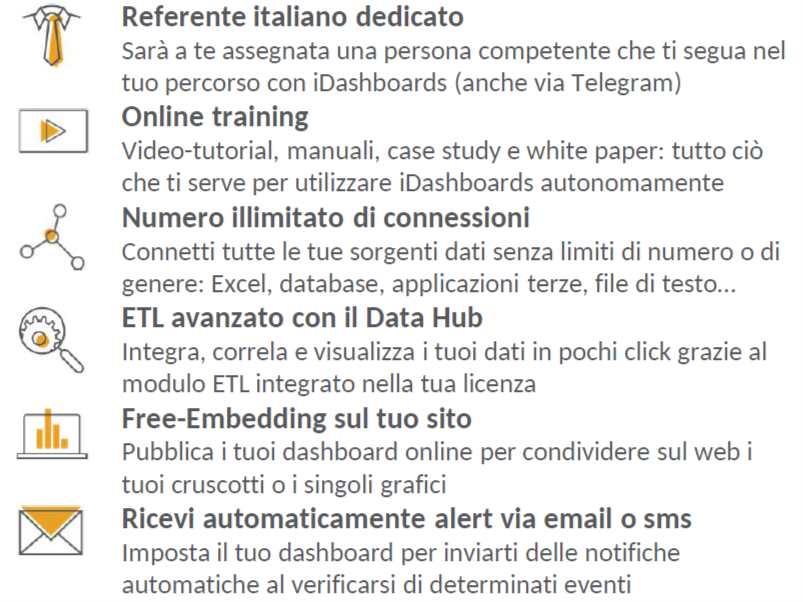 Referente italiano dedicato

Sarà a te assegnata una persona competente che ti segua nel tuo percorso con iDashboards (anche via Telegram)

Online training

Video-tutorial, manuali, case study e white paper: tutto ciò che ti serve per utilizzare iDashboards autonomamente

Numero illimitato di connessioni

Connetti tutte le tue sorgenti dati senza limiti di numero o di genere: Excel, database, applicazioni terze, file di testo...

ETL avanzato con il Data Hub

Integra, correla e visualizza i tuoi dati in pochi click grazie al modulo ETL integrato nella tua licenza

Free-Embedding sul tuo sito

Pubblica i tuoi dashboard online per condividere sul web i tuoi cruscotti o i singoli grafici

Ricevi automaticamente alert via email o sms

Imposta il tuo dashboard per inviarti delle notifiche automatiche al verificarsi di determinati eventi